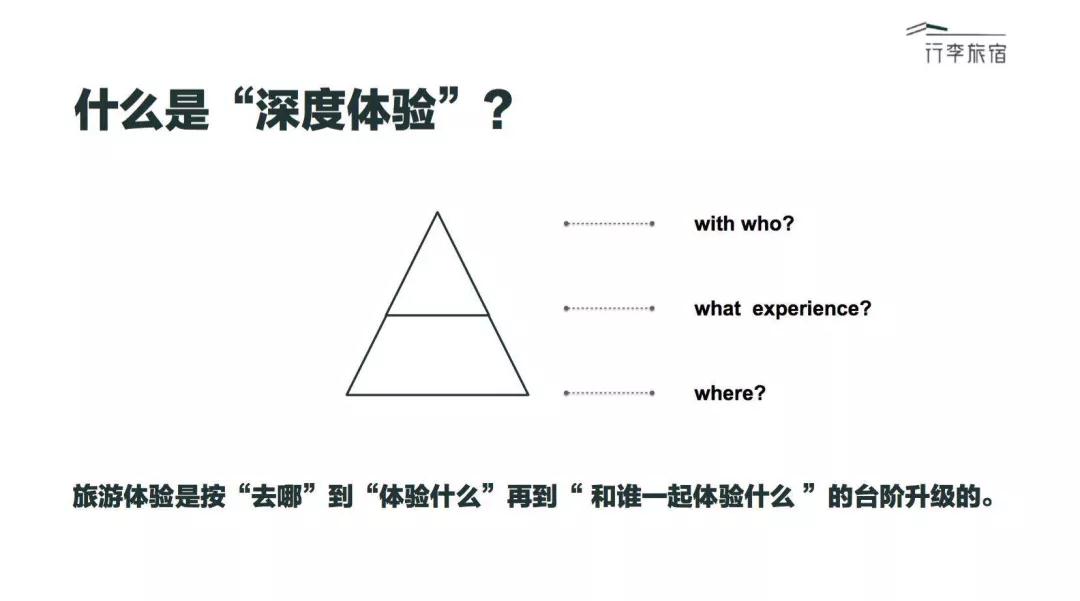 行李旅宿

什么是“深度体验”？

with who?

what experience?

where?

旅游体验是按“去哪”到“体验什么”再到“和谁一起体验什么”的台阶升级的。